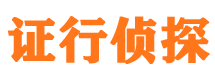 证行侦探